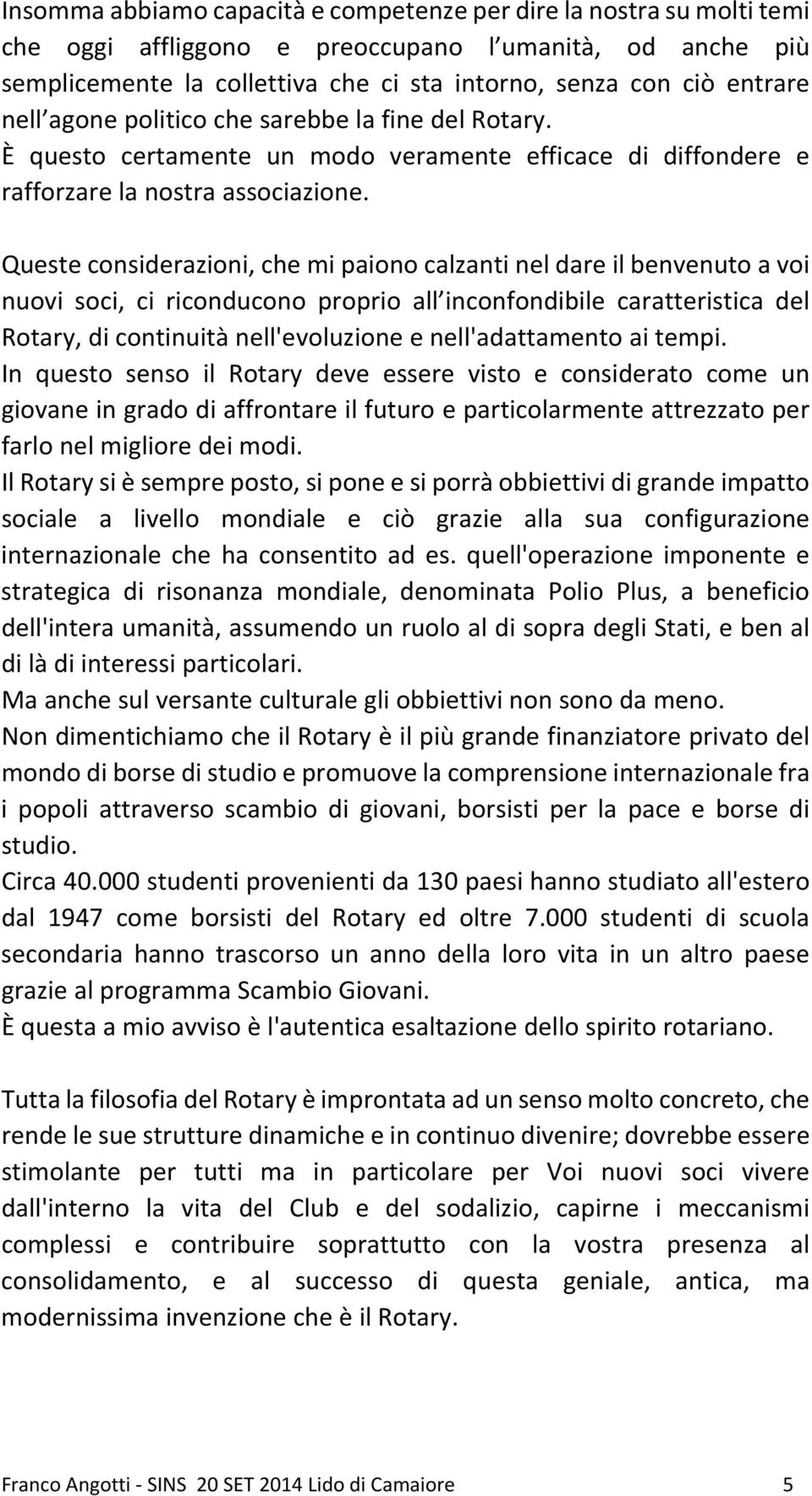 Insomma abbiamo capacità e competenze per dire la nostra su molti temi che oggi affliggono e preoccupano l umanità, od anche più semplicemente la collettiva che ci sta intorno, senza con ciò entrare nell agone politico che sarebbe la fine del Rotary.
È questo certamente un modo veramente efficace di diffondere e rafforzare la nostra associazione.

Queste considerazioni, che mi paiono calzanti nel dare il benvenuto a voi nuovi soci, ci riconducono proprio all inconfondibile caratteristica del Rotary, di continuità nell'evoluzione e nell'adattamento ai tempi.
In questo senso il Rotary deve essere visto e considerato come un giovane in grado di affrontare il futuro e particolarmente attrezzato per farlo nel migliore dei modi.
Il Rotary si è sempre posto, si pone e si porrà obbiettivi di grande impatto sociale a livello mondiale e ciò grazie alla sua configurazione internazionale che ha consentito ad es. quell'operazione imponente e strategica di risonanza mondiale, denominata Polio Plus, a beneficio dell'intera umanità, assumendo un ruolo al di sopra degli Stati, e ben al di là di interessi particolari.
Ma anche sul versante culturale gli obbiettivi non sono da meno.
Non dimentichiamo che il Rotary è il più grande finanziatore privato del mondo di borse di studio e promuove la comprensione internazionale fra i popoli attraverso scambio di giovani, borsisti per la pace e borse di studio.
Circa 40.000 studenti provenienti da 130 paesi hanno studiato all'estero dal 1947 come borsisti del Rotary ed oltre 7.000 studenti di scuola secondaria hanno trascorso un anno della loro vita in un altro paese grazie al programma Scambio Giovani.
È questa a mio avviso è l'autentica esaltazione dello spirito rotariano.

Tutta la filosofia del Rotary è improntata ad un senso molto concreto, che rende le sue strutture dinamiche e in continuo divenire; dovrebbe essere stimolante per tutti ma in particolare per Voi nuovi soci vivere dall'interno la vita del Club e del sodalizio, capirne i meccanismi complessi e contribuire soprattutto con la vostra presenza al consolidamento, e al successo di questa geniale, antica, ma modernissima invenzione che è il Rotary.

Franco Angotti - SINS 20 SET 2014 Lido di Camaiore 5